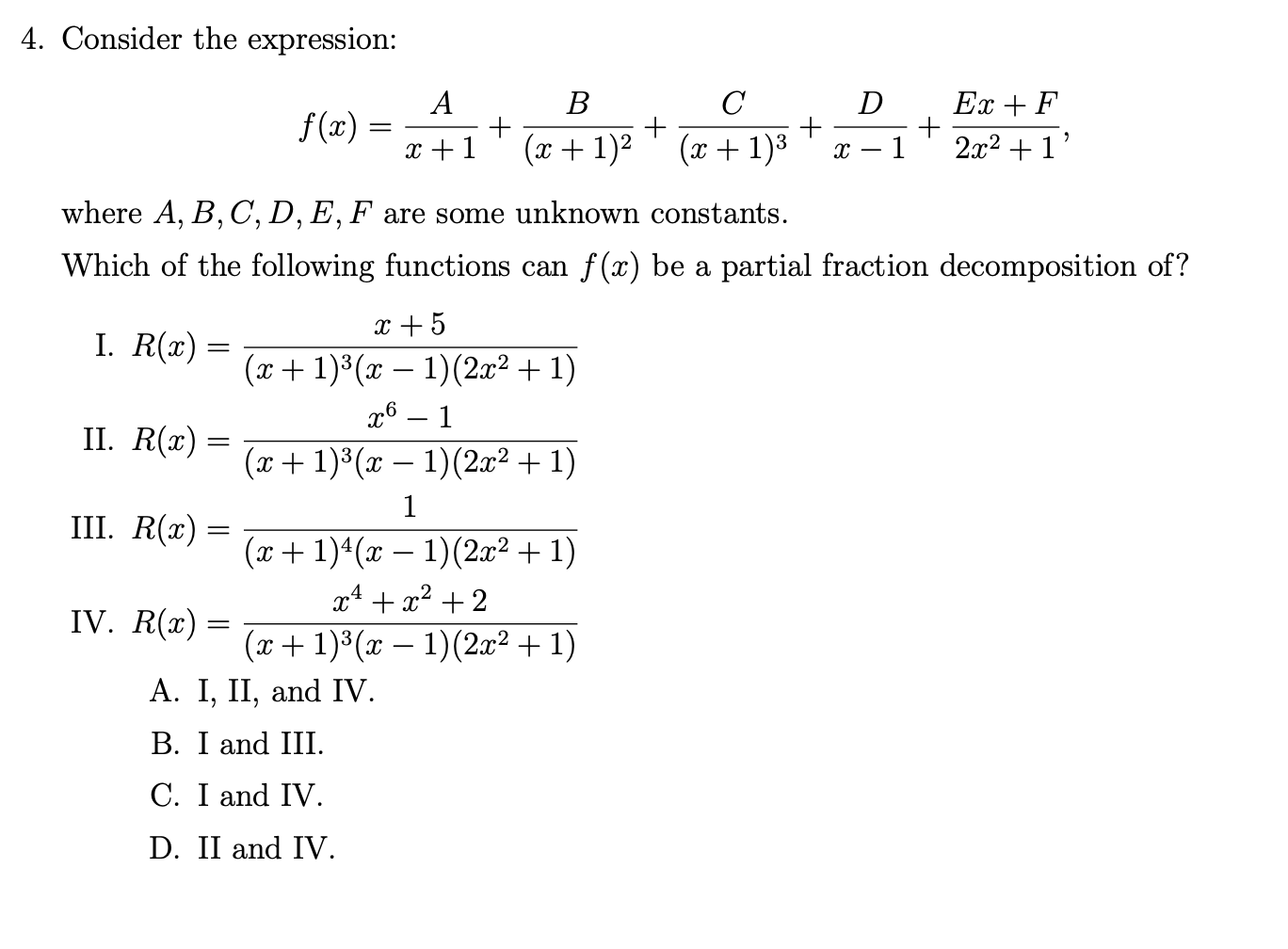 4. Consider the expression:

$$f(x) = \frac{A}{x+1} + \frac{B}{(x+1)^2} + \frac{C}{(x+1)^3} + \frac{D}{x-1} + \frac{Ex+F}{2x^2+1},$$

where $A, B, C, D, E, F$ are some unknown constants.

Which of the following functions can $f(x)$ be a partial fraction decomposition of?

I. $R(x) = \frac{x+5}{(x+1)^3(x-1)(2x^2+1)}$

II. $R(x) = \frac{x^6-1}{(x+1)^3(x-1)(2x^2+1)}$

III. $R(x) = \frac{1}{(x+1)^4(x-1)(2x^2+1)}$

IV. $R(x) = \frac{x^4+x^2+2}{(x+1)^3(x-1)(2x^2+1)}$

A. I, II, and IV.

B. I and III.

C. I and IV.

D. II and IV.